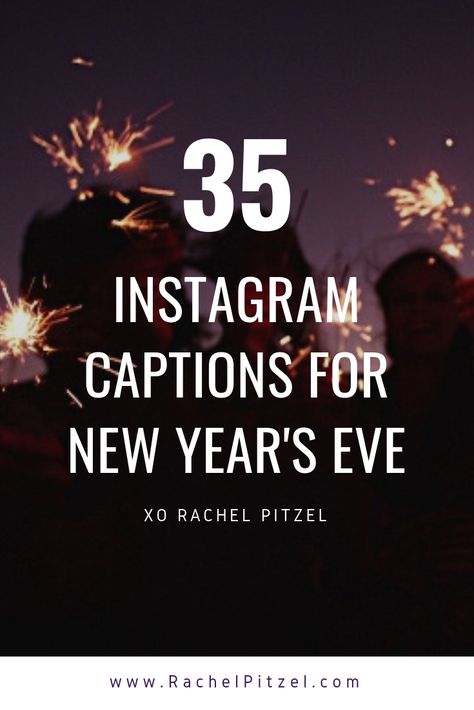 35

INSTAGRAM CAPTIONS FOR NEW YEAR'S EVE

XO RACHEL PITZEL

www.RachelPitzel.com